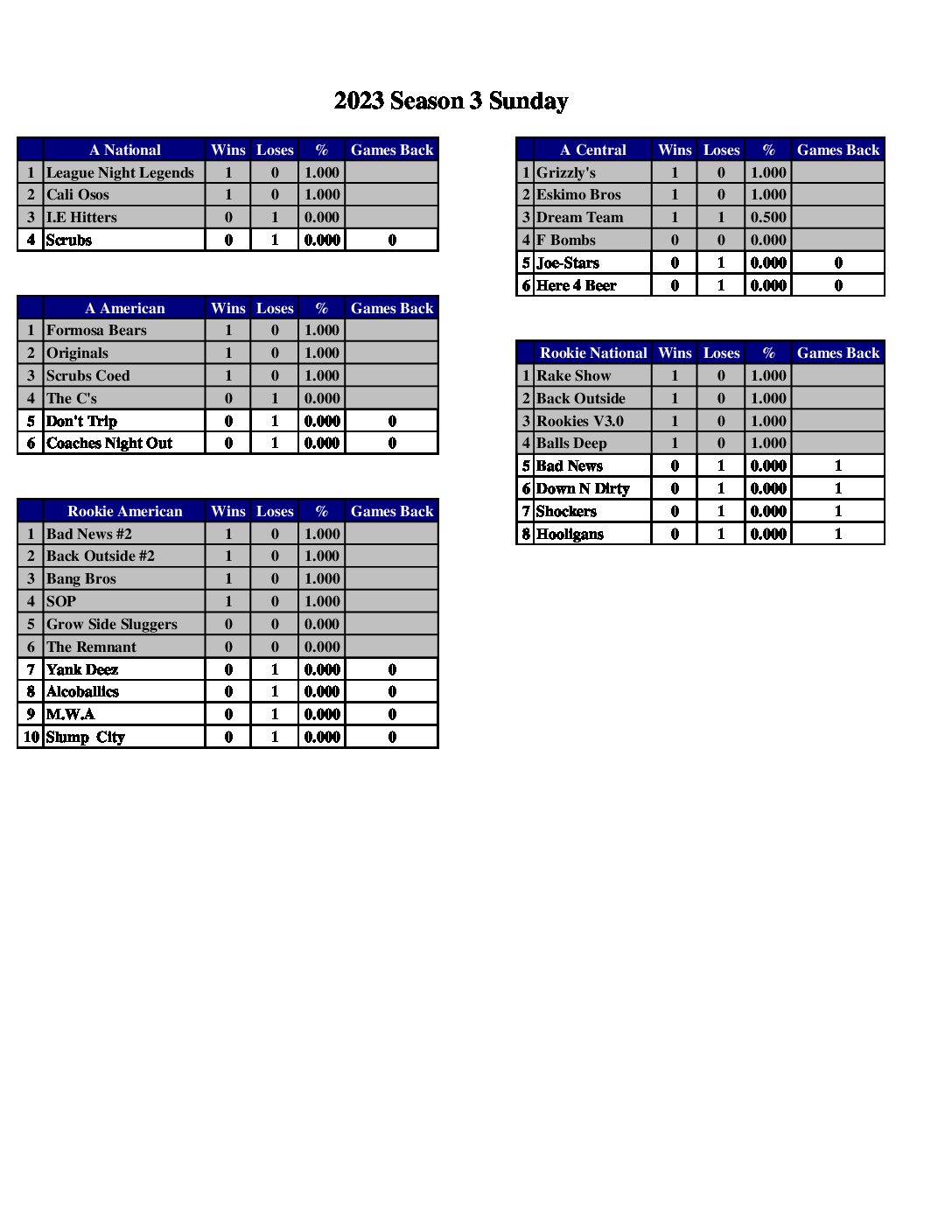 2023 Season 3 Sunday

| | A National | Wins | Loses | % | Games Back |
|---|---|---|---|---|---|
| 1 | League Night Legends | 1 | 0 | 1.000 | |
| 2 | Cali Osos | 1 | 0 | 1.000 | |
| 3 | I.E Hitters | 0 | 1 | 0.000 | |
| 4 | Scrubs | 0 | 1 | 0.000 | 0 |

| | A American | Wins | Loses | % | Games Back |
|---|---|---|---|---|---|
| 1 | Formosa Bears | 1 | 0 | 1.000 | |
| 2 | Originals | 1 | 0 | 1.000 | |
| 3 | Scrubs Coed | 1 | 0 | 1.000 | |
| 4 | The C's | 0 | 1 | 0.000 | |
| 5 | Don't Trip | 0 | 1 | 0.000 | 0 |
| 6 | Coaches Night Out | 0 | 1 | 0.000 | 0 |

| | Rookie American | Wins | Loses | % | Games Back |
|---|---|---|---|---|---|
| 1 | Bad News #2 | 1 | 0 | 1.000 | |
| 2 | Back Outside #2 | 1 | 0 | 1.000 | |
| 3 | Bang Bros | 1 | 0 | 1.000 | |
| 4 | SOP | 1 | 0 | 1.000 | |
| 5 | Grow Side Sluggers | 0 | 0 | 0.000 | |
| 6 | The Remnant | 0 | 0 | 0.000 | |
| 7 | Yank Deez | 0 | 1 | 0.000 | 0 |
| 8 | Alcoballics | 0 | 1 | 0.000 | 0 |
| 9 | M.W.A | 0 | 1 | 0.000 | 0 |
| 10 | Slump City | 0 | 1 | 0.000 | 0 |

| | A Central | Wins | Loses | % | Games Back |
|---|---|---|---|---|---|
| 1 | Grizzly's | 1 | 0 | 1.000 | |
| 2 | Eskimo Bros | 1 | 0 | 1.000 | |
| 3 | Dream Team | 1 | 1 | 0.500 | |
| 4 | F Bombs | 0 | 0 | 0.000 | |
| 5 | Joe-Stars | 0 | 1 | 0.000 | 0 |
| 6 | Here 4 Beer | 0 | 1 | 0.000 | 0 |

| | Rookie National | Wins | Loses | % | Games Back |
|---|---|---|---|---|---|
| 1 | Rake Show | 1 | 0 | 1.000 | |
| 2 | Back Outside | 1 | 0 | 1.000 | |
| 3 | Rookies V3.0 | 1 | 0 | 1.000 | |
| 4 | Balls Deep | 1 | 0 | 1.000 | |
| 5 | Bad News | 0 | 1 | 0.000 | 1 |
| 6 | Down N Dirty | 0 | 1 | 0.000 | 1 |
| 7 | Shockers | 0 | 1 | 0.000 | 1 |
| 8 | Hooligans | 0 | 1 | 0.000 | 1 |